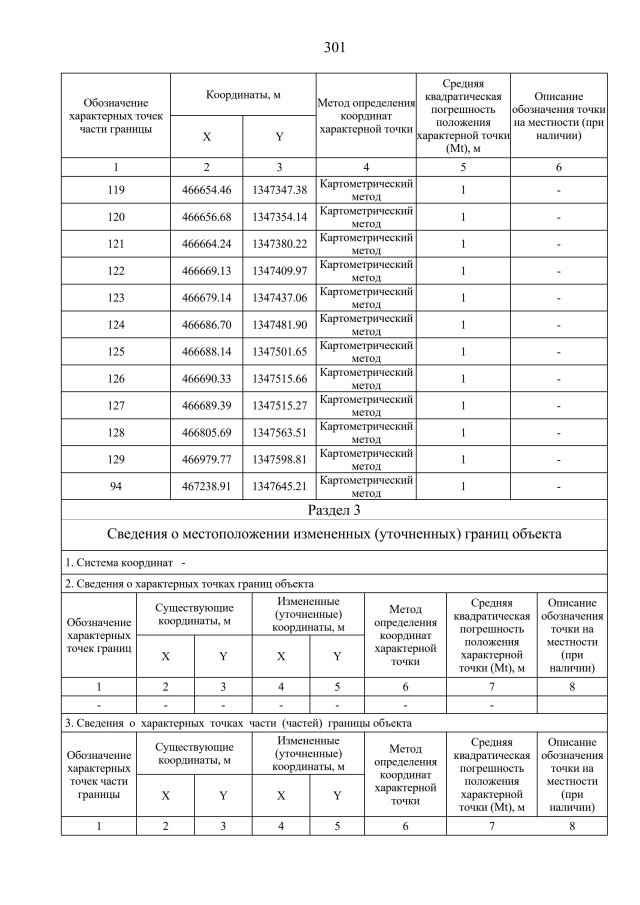 301

| Обозначение характерных точек части границы | Координаты, м X | Координаты, м Y | Метод определения координат характерной точки | Средняя квадратическая погрешность положения характерной точки (Mt), м | Описание обозначения точки на местности (при наличии) |
|---|---|---|---|---|---|
| 1 | 2 | 3 | 4 | 5 | 6 |
| 119 | 466654.46 | 1347347.38 | Картометрический метод | 1 | - |
| 120 | 466656.68 | 1347354.14 | Картометрический метод | 1 | - |
| 121 | 466664.24 | 1347380.22 | Картометрический метод | 1 | - |
| 122 | 466669.13 | 1347409.97 | Картометрический метод | 1 | - |
| 123 | 466679.14 | 1347437.06 | Картометрический метод | 1 | - |
| 124 | 466686.70 | 1347481.90 | Картометрический метод | 1 | - |
| 125 | 466688.14 | 1347501.65 | Картометрический метод | 1 | - |
| 126 | 466690.33 | 1347515.66 | Картометрический метод | 1 | - |
| 127 | 466689.39 | 1347515.27 | Картометрический метод | 1 | - |
| 128 | 466805.69 | 1347563.51 | Картометрический метод | 1 | - |
| 129 | 466979.77 | 1347598.81 | Картометрический метод | 1 | - |
| 94 | 467238.91 | 1347645.21 | Картометрический метод | 1 | - |

Раздел 3

Сведения о местоположении измененных (уточненных) границ объекта

1. Система координат -

2. Сведения о характерных точках границ объекта

| Обозначение характерных точек границ | Существующие координаты, м X | Существующие координаты, м Y | Измененные (уточненные) координаты, м X | Измененные (уточненные) координаты, м Y | Метод определения координат характерной точки | Средняя квадратическая погрешность положения характерной точки (Mt), м | Описание обозначения точки на местности (при наличии) |
|---|---|---|---|---|---|---|---|
| 1 | 2 | 3 | 4 | 5 | 6 | 7 | 8 |
| - | - | - | - | - | - | - | |

3. Сведения о характерных точках части (частей) границы объекта

| Обозначение характерных точек части границы | Существующие координаты, м X | Существующие координаты, м Y | Измененные (уточненные) координаты, м X | Измененные (уточненные) координаты, м Y | Метод определения координат характерной точки | Средняя квадратическая погрешность положения характерной точки (Mt), м | Описание обозначения точки на местности (при наличии) |
|---|---|---|---|---|---|---|---|
| 1 | 2 | 3 | 4 | 5 | 6 | 7 | 8 |